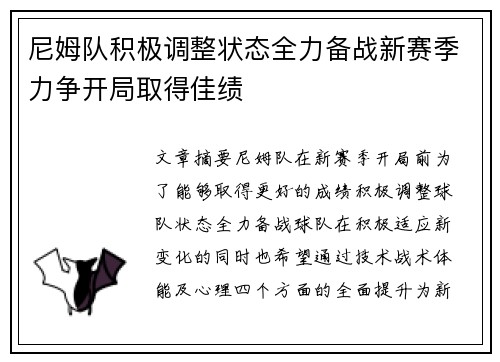 尼姆队积极调整状态全力备战新赛季力争开局取得佳绩

文章摘要尼姆队在新赛季开局前为了能够取得更好的成绩积极调整球队状态全力备战球队在积极适应新变化的同时也希望通过技术战术体能及心理四个方面的全面提升为新